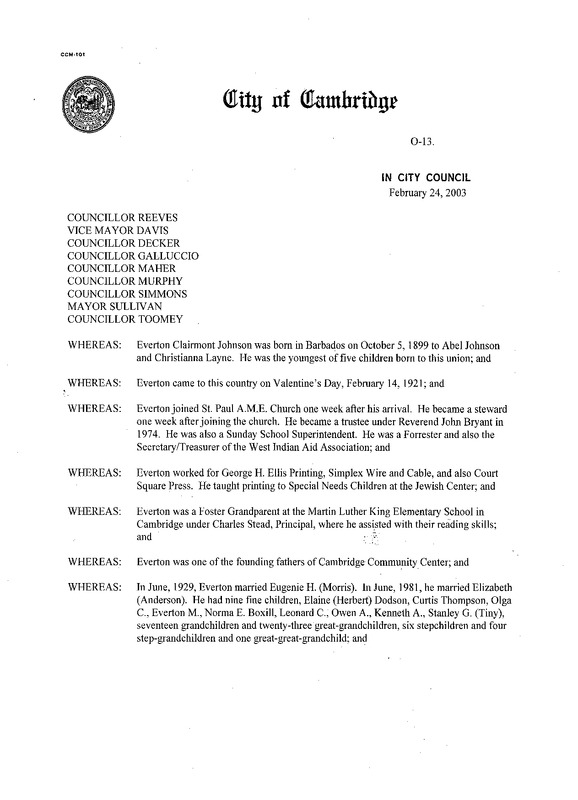 CCM-101

City of Cambridge

O-13.

IN CITY COUNCIL
February 24, 2003

COUNCILLOR REEVES
VICE MAYOR DAVIS
COUNCILLOR DECKER
COUNCILLOR GALLUCCIO
COUNCILLOR MAHER
COUNCILLOR MURPHY
COUNCILLOR SIMMONS
MAYOR SULLIVAN
COUNCILLOR TOOMEY

WHEREAS: Everton Clairmont Johnson was born in Barbados on October 5, 1899 to Abel Johnson and Christianna Layne. He was the youngest of five children born to this union; and

WHEREAS: Everton came to this country on Valentine's Day, February 14, 1921; and

WHEREAS: Everton joined St. Paul A.M.E. Church one week after his arrival. He became a steward one week after joining the church. He became a trustee under Reverend John Bryant in 1974. He was also a Sunday School Superintendent. He was a Forrester and also the Secretary/Treasurer of the West Indian Aid Association; and

WHEREAS: Everton worked for George H. Ellis Printing, Simplex Wire and Cable, and also Court Square Press. He taught printing to Special Needs Children at the Jewish Center; and

WHEREAS: Everton was a Foster Grandparent at the Martin Luther King Elementary School in Cambridge under Charles Stead, Principal, where he assisted with their reading skills; and

WHEREAS: Everton was one of the founding fathers of Cambridge Community Center; and

WHEREAS: In June, 1929, Everton married Eugenie H. (Morris). In June, 1981, he married Elizabeth (Anderson). He had nine fine children, Elaine (Herbert) Dodson, Curtis Thompson, Olga C., Everton M., Norma E. Boxill, Leonard C., Owen A., Kenneth A., Stanley G. (Tiny), seventeen grandchildren and twenty-three great-grandchildren, six stepchildren and four step-grandchildren and one great-great-grandchild; and